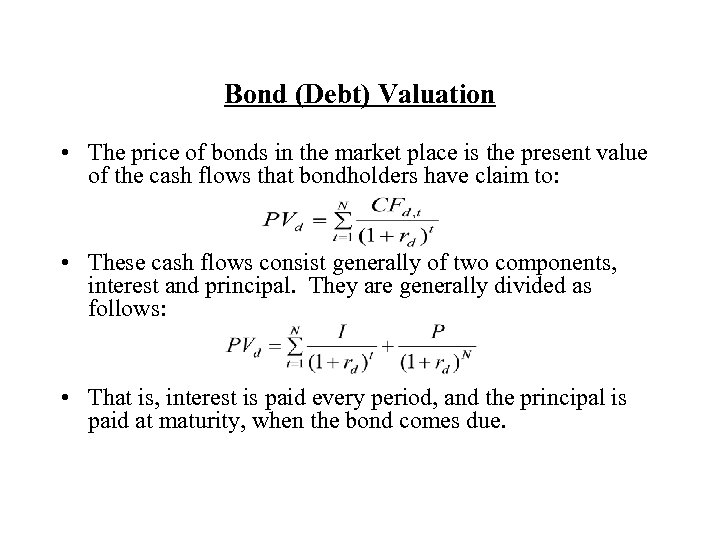 Bond (Debt) Valuation

• The price of bonds in the market place is the present value of the cash flows that bondholders have claim to:

$PV_d = \sum_{t=1}^{N} \frac{CF_{d,t}}{(1+r_d)^t}$

• These cash flows consist generally of two components, interest and principal. They are generally divided as follows:

$PV_d = \sum_{t=1}^{N} \frac{I}{(1+r_d)^t} + \frac{P}{(1+r_d)^N}$

• That is, interest is paid every period, and the principal is paid at maturity, when the bond comes due.